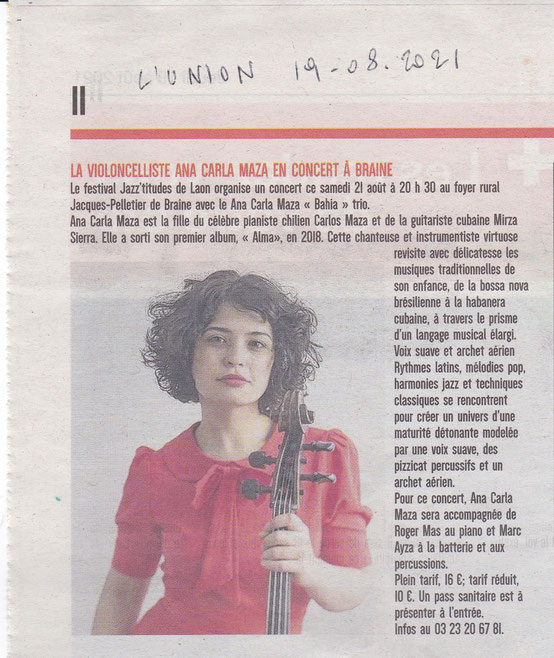 L'UNION 19-08.2021

II

LA VIOLONCELLISTE ANA CARLA MAZA EN CONCERT À BRAINE

Le festival Jazz'titudes de Laon organise un concert ce samedi 21 août à 20 h 30 au foyer rural Jacques-Pelletier de Braine avec le Ana Carla Maza « Bahia » trio.

Ana Carla Maza est la fille du célèbre pianiste chilien Carlos Maza et de la guitariste cubaine Mirza Sierra. Elle a sorti son premier album, « Alma», en 2018. Cette chanteuse et instrumentiste virtuose revisite avec délicatesse les musiques traditionnelles de son enfance, de la bossa nova brésilienne à la habanera cubaine, à travers le prisme d'un langage musical élargi. Voix suave et archet aérien Rythmes latins, mélodies pop, harmonies jazz et techniques classiques se rencontrent pour créer un univers d'une maturité détonante modelée par une voix suave, des pizzicat percussifs et un archet aérien.

Pour ce concert, Ana Carla Maza sera accompagnée de Roger Mas au piano et Marc Ayza à la batterie et aux percussions.

Plein tarif, 16 €; tarif réduit, 10 €. Un pass sanitaire est à présenter à l'entrée.

Infos au 03 23 20 67 81.